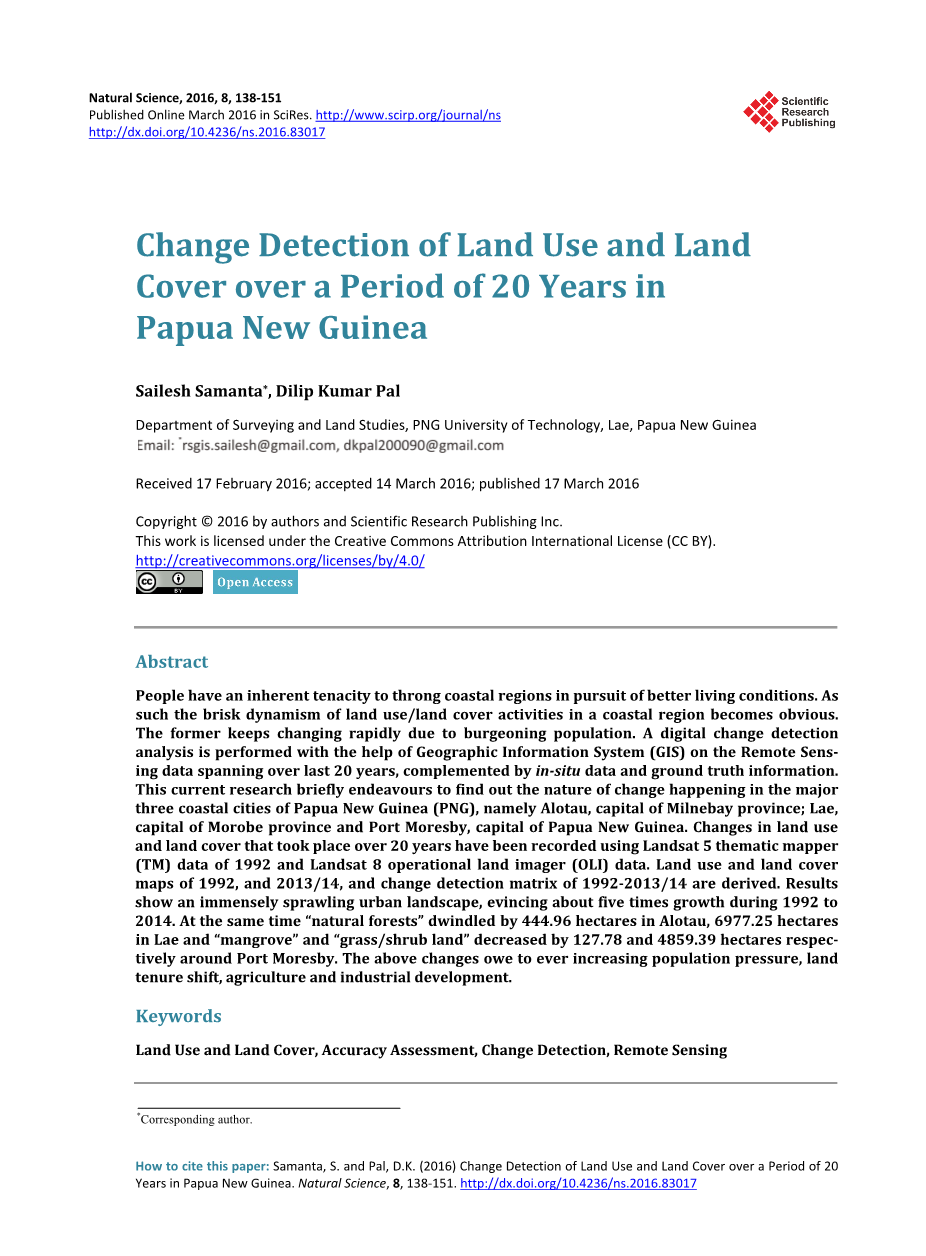 Natural Science, 2016, 8, 138-151
Published Online March 2016 in SciRes. http://www.scirp.org/journal/ns
http://dx.doi.org/10.4236/ns.2016.83017

Scientific Research Publishing

Change Detection of Land Use and Land Cover over a Period of 20 Years in Papua New Guinea

Sailesh Samanta*, Dilip Kumar Pal

Department of Surveying and Land Studies, PNG University of Technology, Lae, Papua New Guinea
Email: *rsgis.sailesh@gmail.com, dkpal200090@gmail.com

Received 17 February 2016; accepted 14 March 2016; published 17 March 2016

Copyright © 2016 by authors and Scientific Research Publishing Inc.
This work is licensed under the Creative Commons Attribution International License (CC BY).
http://creativecommons.org/licenses/by/4.0/

Open Access

Abstract

People have an inherent tenacity to throng coastal regions in pursuit of better living conditions. As such the brisk dynamism of land use/land cover activities in a coastal region becomes obvious. The former keeps changing rapidly due to burgeoning population. A digital change detection analysis is performed with the help of Geographic Information System (GIS) on the Remote Sensing data spanning over last 20 years, complemented by in-situ data and ground truth information. This current research briefly endeavours to find out the nature of change happening in the major three coastal cities of Papua New Guinea (PNG), namely Alotau, capital of Milnebay province; Lae, capital of Morobe province and Port Moresby, capital of Papua New Guinea. Changes in land use and land cover that took place over 20 years have been recorded using Landsat 5 thematic mapper (TM) data of 1992 and Landsat 8 operational land imager (OLI) data. Land use and land cover maps of 1992, and 2013/14, and change detection matrix of 1992-2013/14 are derived. Results show an immensely sprawling urban landscape, evincing about five times growth during 1992 to 2014. At the same time “natural forests” dwindled by 444.96 hectares in Alotau, 6977.25 hectares in Lae and “mangrove” and “grass/shrub land” decreased by 127.78 and 4859.39 hectares respectively around Port Moresby. The above changes owe to ever increasing population pressure, land tenure shift, agriculture and industrial development.

Keywords

Land Use and Land Cover, Accuracy Assessment, Change Detection, Remote Sensing

*Corresponding author.

How to cite this paper: Samanta, S. and Pal, D.K. (2016) Change Detection of Land Use and Land Cover over a Period of 20 Years in Papua New Guinea. Natural Science, 8, 138-151. http://dx.doi.org/10.4236/ns.2016.83017